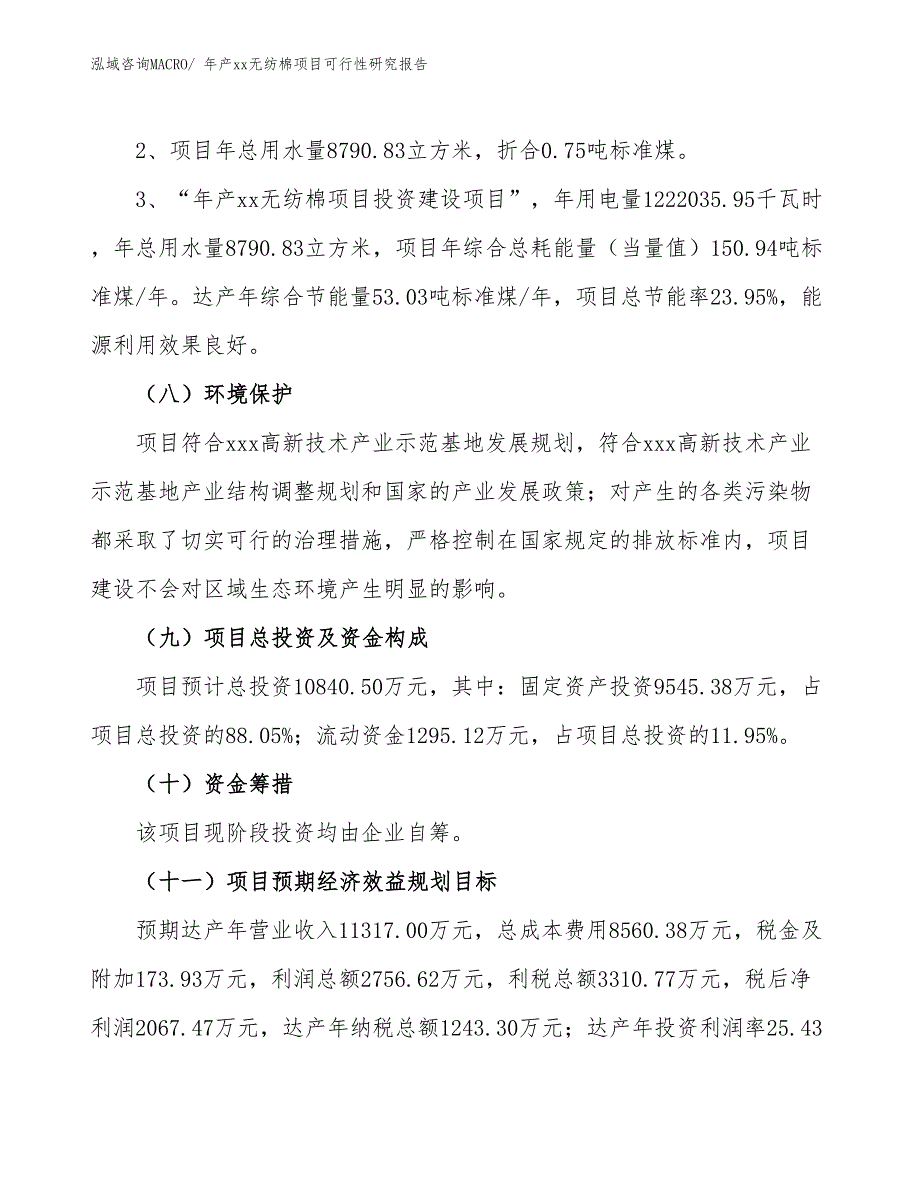 泓域咨询MACRO/ 年产xx无纺棉项目可行性研究报告

2、项目年总用水量8790.83立方米，折合0.75吨标准煤。

3、“年产xx无纺棉项目投资建设项目”，年用电量1222035.95千瓦时，年总用水量8790.83立方米，项目年综合总耗能量（当量值）150.94吨标准煤/年。达产年综合节能量53.03吨标准煤/年，项目总节能率23.95%，能源利用效果良好。

（八）环境保护

项目符合xxx高新技术产业示范基地发展规划，符合xxx高新技术产业示范基地产业结构调整规划和国家的产业发展政策；对产生的各类污染物都采取了切实可行的治理措施，严格控制在国家规定的排放标准内，项目建设不会对区域生态环境产生明显的影响。

（九）项目总投资及资金构成

项目预计总投资10840.50万元，其中：固定资产投资9545.38万元，占项目总投资的88.05%；流动资金1295.12万元，占项目总投资的11.95%。

（十）资金筹措

该项目现阶段投资均由企业自筹。

（十一）项目预期经济效益规划目标

预期达产年营业收入11317.00万元，总成本费用8560.38万元，税金及附加173.93万元，利润总额2756.62万元，利税总额3310.77万元，税后净利润2067.47万元，达产年纳税总额1243.30万元；达产年投资利润率25.43